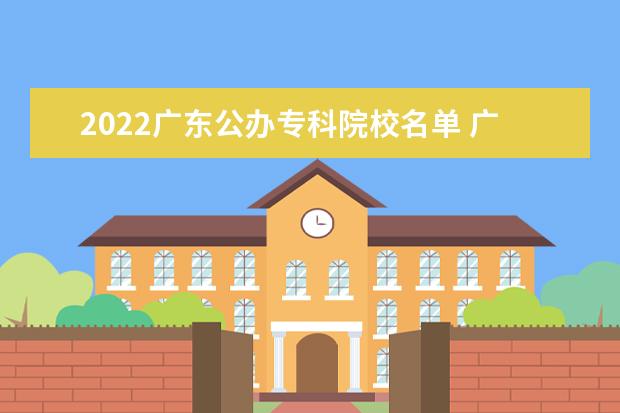 2022广东公办专科院校名单 广